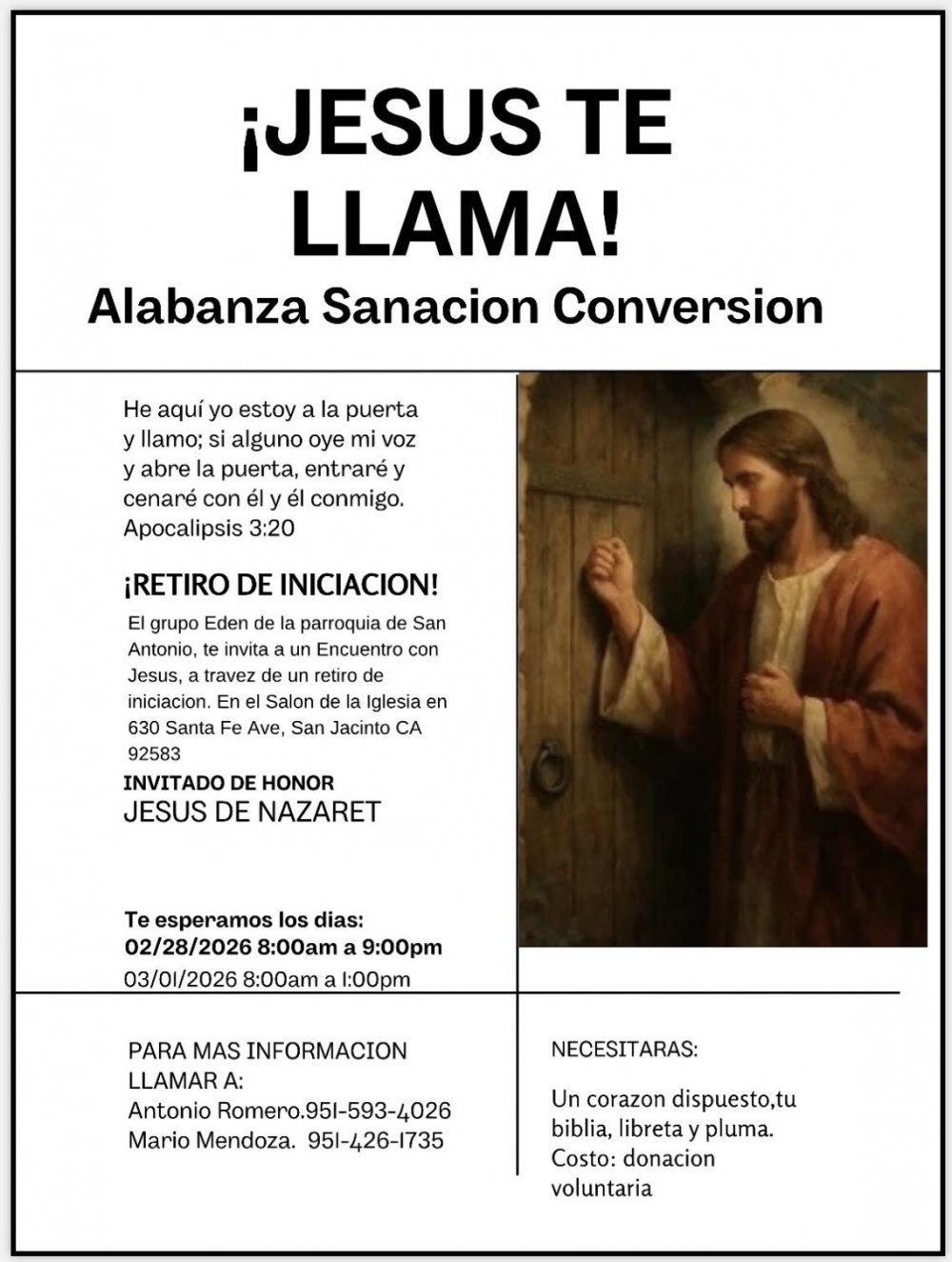 ¡JESUS TE LLAMA!
Alabanza Sanacion Conversion

He aquí yo estoy a la puerta y llamo; si alguno oye mi voz y abre la puerta, entraré y cenaré con él y él conmigo.
Apocalipsis 3:20

¡RETIRO DE INICIACION!

El grupo Eden de la parroquia de San Antonio, te invita a un Encuentro con Jesus, a travez de un retiro de iniciacion. En el Salon de la Iglesia en 630 Santa Fe Ave, San Jacinto CA 92583

INVITADO DE HONOR
JESUS DE NAZARET

Te esperamos los dias:
02/28/2026 8:00am a 9:00pm
03/01/2026 8:00am a 1:00pm

PARA MAS INFORMACION LLAMAR A:
Antonio Romero.951-593-4026
Mario Mendoza. 951-426-1735

NECESITARAS:

Un corazon dispuesto,tu biblia, libreta y pluma.
Costo: donacion voluntaria